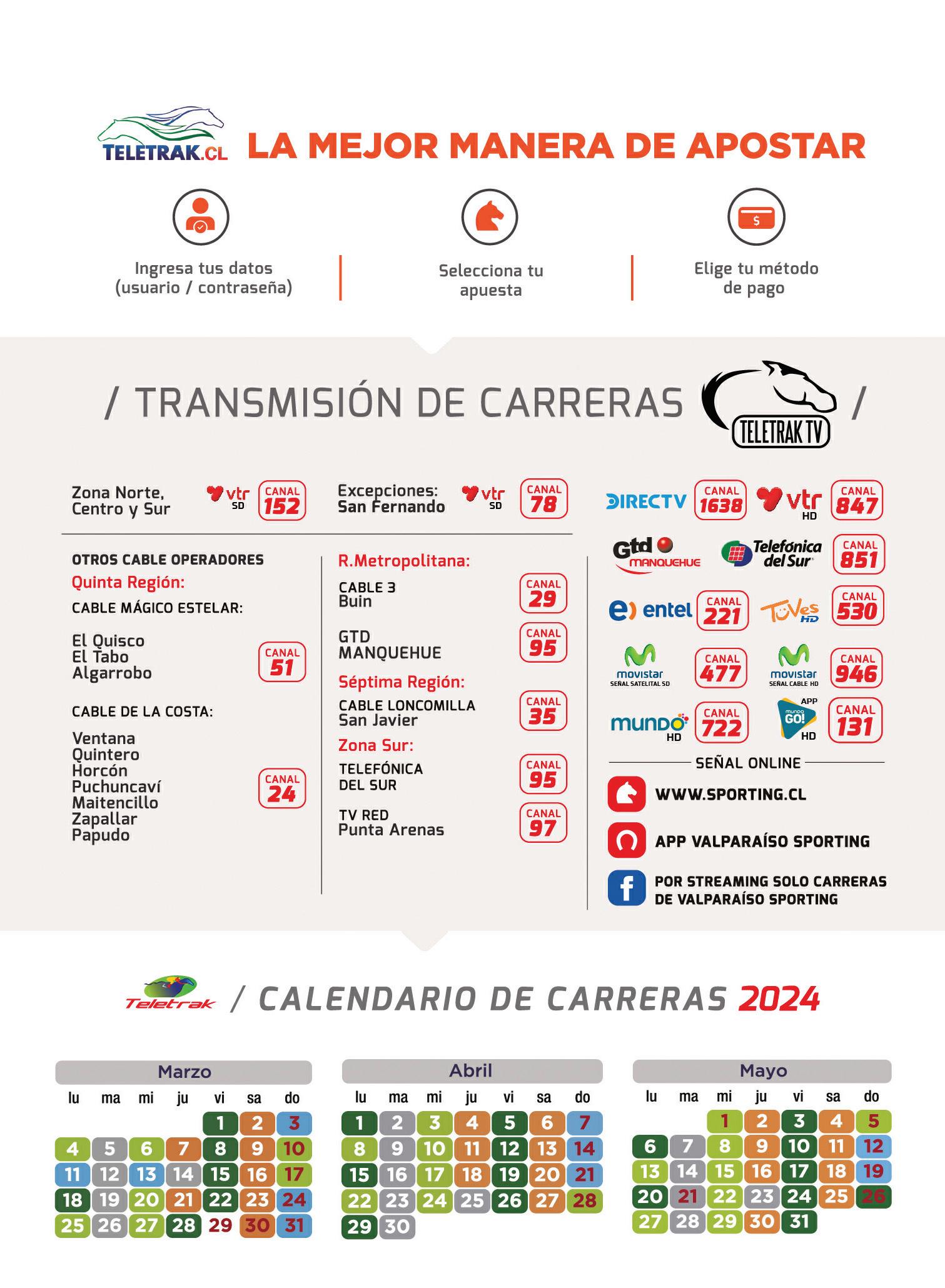 TELETRAK.CL LA MEJOR MANERA DE APOSTAR

Ingresa tus datos (usuario / contraseña)

Selecciona tu apuesta

Elige tu método de pago

/ TRANSMISIÓN DE CARRERAS TELETRAK TV /

Zona Norte, Centro y Sur vtr SD CANAL 152

Excepciones: San Fernando vtr SD CANAL 78

OTROS CABLE OPERADORES
Quinta Región:
CABLE MÁGICO ESTELAR:

El Quisco
El Tabo
Algarrobo
CANAL 51

CABLE DE LA COSTA:

Ventana
Quintero
Horcón
Puchuncaví
Maitencillo
Zapallar
Papudo
CANAL 24

R.Metropolitana:
CABLE 3 Buin CANAL 29
GTD MANQUEHUE CANAL 95
Séptima Región:
CABLE LONCOMILLA San Javier CANAL 35
Zona Sur:
TELEFÓNICA DEL SUR CANAL 95
TV RED Punta Arenas CANAL 97

DIRECTV CANAL 1638
vtr HD CANAL 847
Gtd MANQUEHUE Telefónica del Sur CANAL 851
entel CANAL 221
TuVes HD CANAL 530
movistar SEÑAL SATELITAL SD CANAL 477
movistar SEÑAL CABLE HD CANAL 946
mundo HD CANAL 722
APP mundo GO! HD CANAL 131

SEÑAL ONLINE
WWW.SPORTING.CL
APP VALPARAÍSO SPORTING
POR STREAMING SOLO CARRERAS DE VALPARAÍSO SPORTING

Teletrak / CALENDARIO DE CARRERAS 2024

Marzo
| lu | ma | mi | ju | vi | sa | do |
|---|---|---|---|---|---|---|
| | | | | 1 | 2 | 3 |
| 4 | 5 | 6 | 7 | 8 | 9 | 10 |
| 11 | 12 | 13 | 14 | 15 | 16 | 17 |
| 18 | 19 | 20 | 21 | 22 | 23 | 24 |
| 25 | 26 | 27 | 28 | 29 | 30 | 31 |

Abril
| lu | ma | mi | ju | vi | sa | do |
|---|---|---|---|---|---|---|
| 1 | 2 | 3 | 4 | 5 | 6 | 7 |
| 8 | 9 | 10 | 11 | 12 | 13 | 14 |
| 15 | 16 | 17 | 18 | 19 | 20 | 21 |
| 22 | 23 | 24 | 25 | 26 | 27 | 28 |
| 29 | 30 | | | | | |

Mayo
| lu | ma | mi | ju | vi | sa | do |
|---|---|---|---|---|---|---|
| | | 1 | 2 | 3 | 4 | 5 |
| 6 | 7 | 8 | 9 | 10 | 11 | 12 |
| 13 | 14 | 15 | 16 | 17 | 18 | 19 |
| 20 | 21 | 22 | 23 | 24 | 25 | 26 |
| 27 | 28 | 29 | 30 | 31 | | |